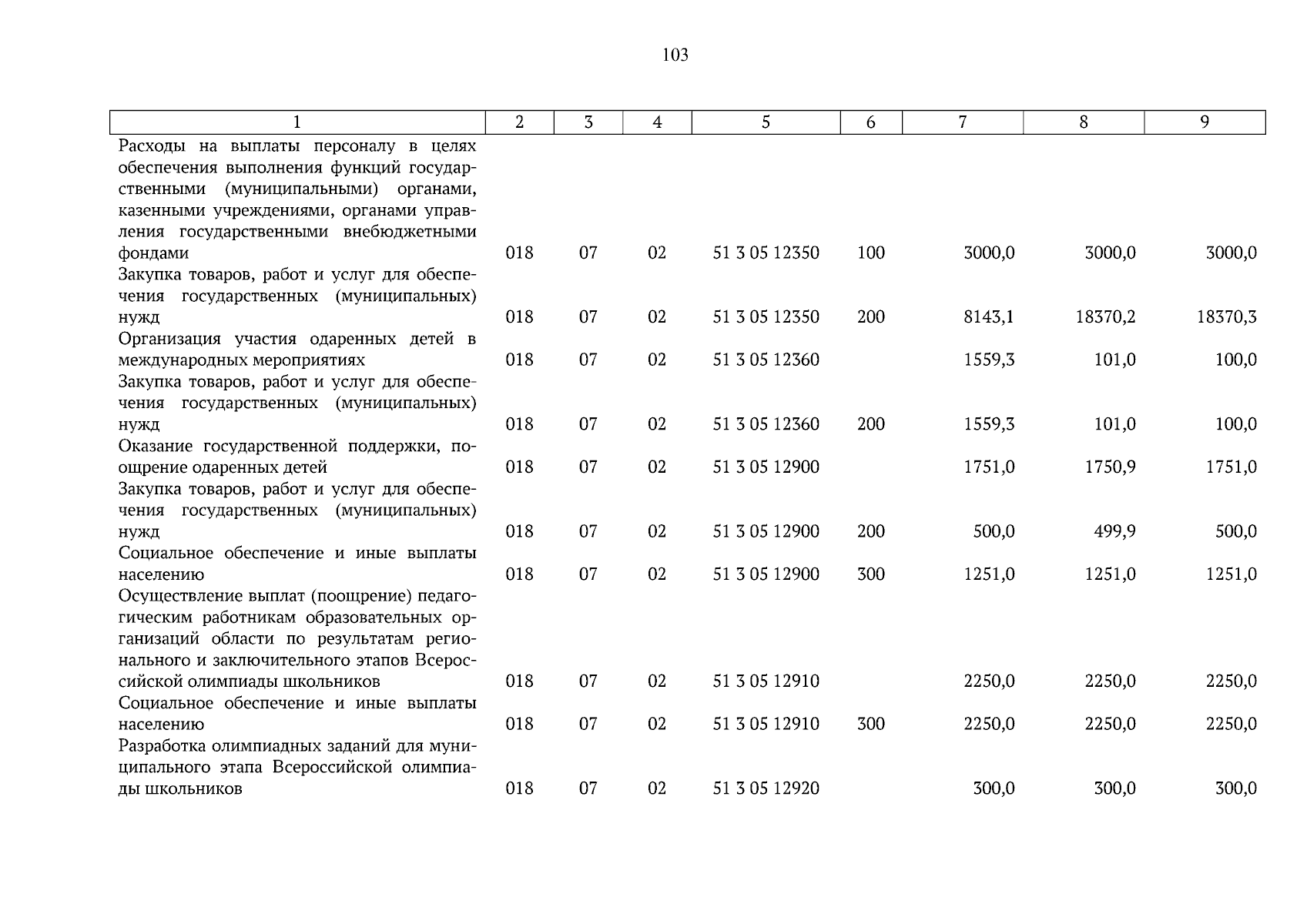 103

| 1 | 2 | 3 | 4 | 5 | 6 | 7 | 8 | 9 |
|---|---|---|---|---|---|---|---|---|
| Расходы на выплаты персоналу в целях обеспечения выполнения функций государственными (муниципальными) органами, казенными учреждениями, органами управления государственными внебюджетными фондами | 018 | 07 | 02 | 51 3 05 12350 | 100 | 3000,0 | 3000,0 | 3000,0 |
| Закупка товаров, работ и услуг для обеспечения государственных (муниципальных) нужд | 018 | 07 | 02 | 51 3 05 12350 | 200 | 8143,1 | 18370,2 | 18370,3 |
| Организация участия одаренных детей в международных мероприятиях | 018 | 07 | 02 | 51 3 05 12360 | | 1559,3 | 101,0 | 100,0 |
| Закупка товаров, работ и услуг для обеспечения государственных (муниципальных) нужд | 018 | 07 | 02 | 51 3 05 12360 | 200 | 1559,3 | 101,0 | 100,0 |
| Оказание государственной поддержки, поощрение одаренных детей | 018 | 07 | 02 | 51 3 05 12900 | | 1751,0 | 1750,9 | 1751,0 |
| Закупка товаров, работ и услуг для обеспечения государственных (муниципальных) нужд | 018 | 07 | 02 | 51 3 05 12900 | 200 | 500,0 | 499,9 | 500,0 |
| Социальное обеспечение и иные выплаты населению | 018 | 07 | 02 | 51 3 05 12900 | 300 | 1251,0 | 1251,0 | 1251,0 |
| Осуществление выплат (поощрение) педагогическим работникам образовательных организаций области по результатам регионального и заключительного этапов Всероссийской олимпиады школьников | 018 | 07 | 02 | 51 3 05 12910 | | 2250,0 | 2250,0 | 2250,0 |
| Социальное обеспечение и иные выплаты населению | 018 | 07 | 02 | 51 3 05 12910 | 300 | 2250,0 | 2250,0 | 2250,0 |
| Разработка олимпиадных заданий для муниципального этапа Всероссийской олимпиады школьников | 018 | 07 | 02 | 51 3 05 12920 | | 300,0 | 300,0 | 300,0 |